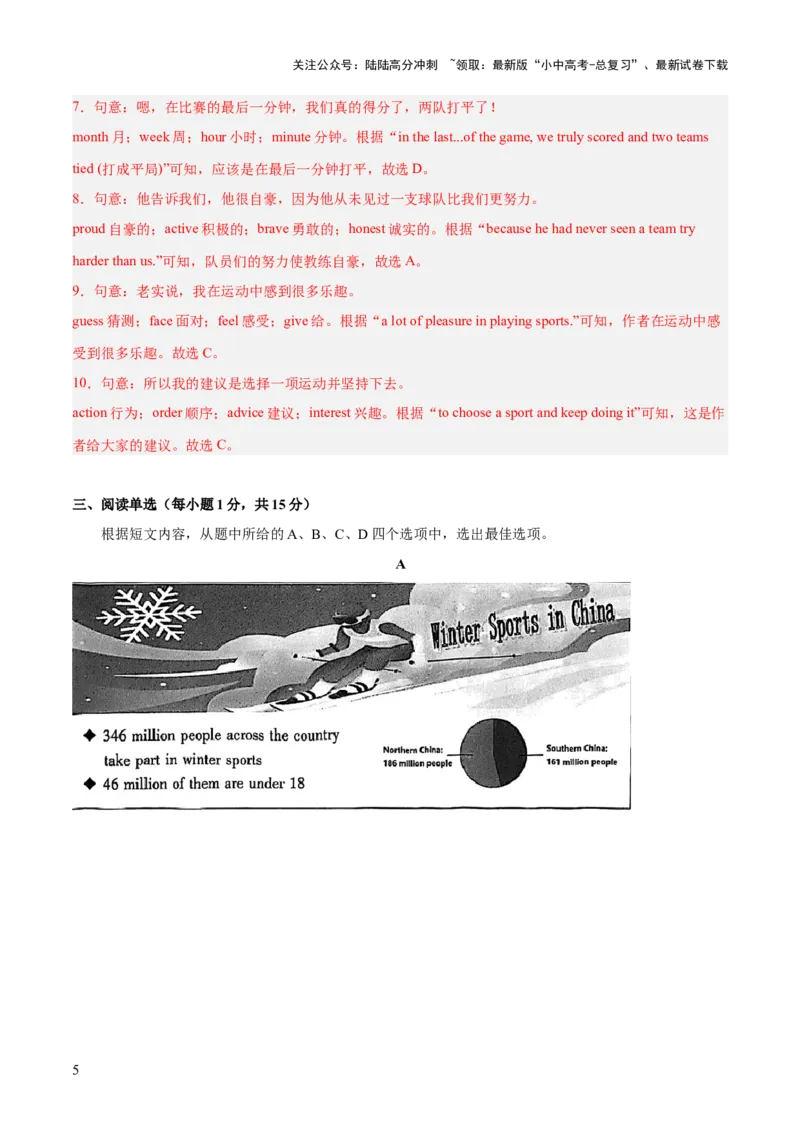 关注公众号：陆陆高分冲刺 ~领取：最新版“小中高考-总复习”、最新试卷下载

7．句意：嗯，在比赛的最后一分钟，我们真的得分了，两队打平了！
month 月；week 周；hour 小时；minute 分钟。根据“in the last...of the game, we truly scored and two teams tied (打成平局)”可知，应该是在最后一分钟打平，故选 D。
8．句意：他告诉我们，他很自豪，因为他从未见过一支球队比我们更努力。
proud 自豪的；active 积极的；brave 勇敢的；honest 诚实的。根据“because he had never seen a team try harder than us.”可知，队员们的努力使教练自豪，故选 A。
9．句意：老实说，我在运动中感到很多乐趣。
guess 猜测；face 面对；feel 感受；give 给。根据“a lot of pleasure in playing sports.”可知，作者在运动中感受到很多乐趣。故选 C。
10．句意：所以我的建议是选择一项运动并坚持下去。
action 行为；order 顺序；advice 建议；interest 兴趣。根据“to choose a sport and keep doing it”可知，这是作者给大家的建议。故选 C。

三、阅读单选（每小题 1 分，共 15 分）
根据短文内容，从题中所给的 A、B、C、D 四个选项中，选出最佳选项。

A

Winter Sports in China

◆ 346 million people across the country take part in winter sports
◆ 46 million of them are under 18

Northern China: 186 million people
Southern China: 161 million people

5